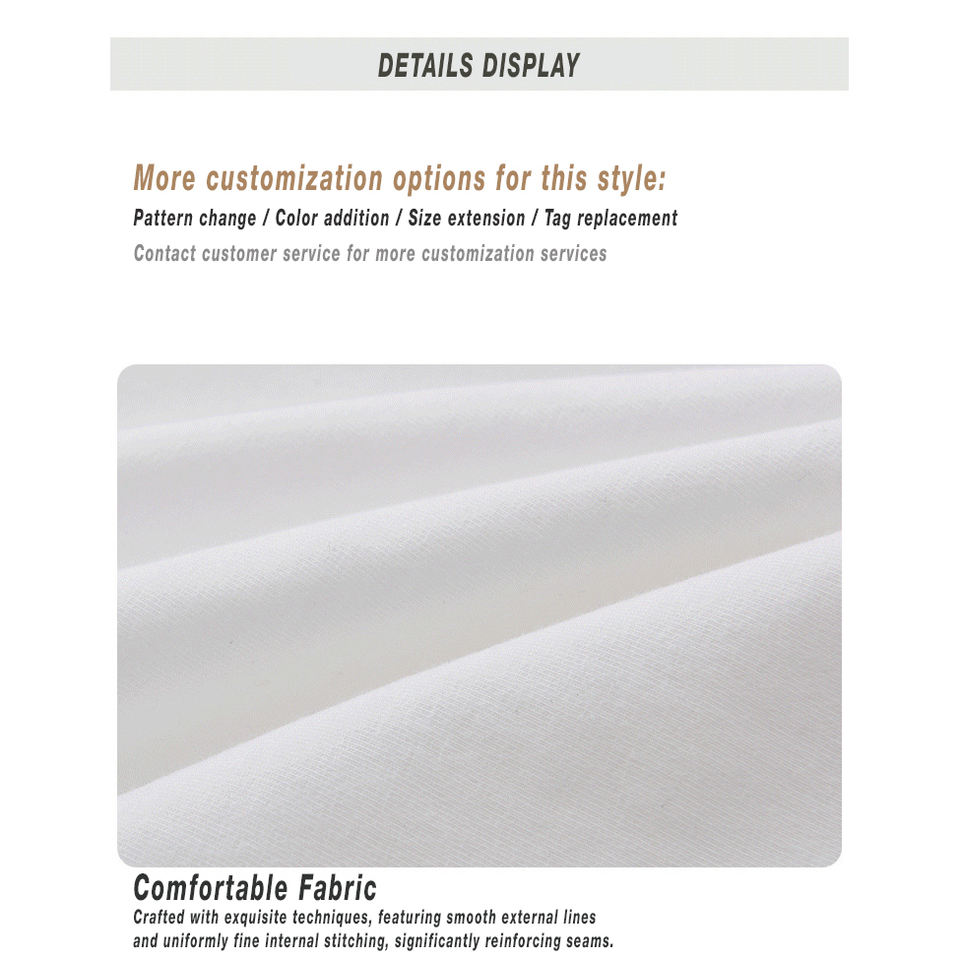 DETAILS DISPLAY

More customization options for this style:

Pattern change / Color addition / Size extension / Tag replacement

Contact customer service for more customization services

Comfortable Fabric

Crafted with exquisite techniques, featuring smooth external lines and uniformly fine internal stitching, significantly reinforcing seams.